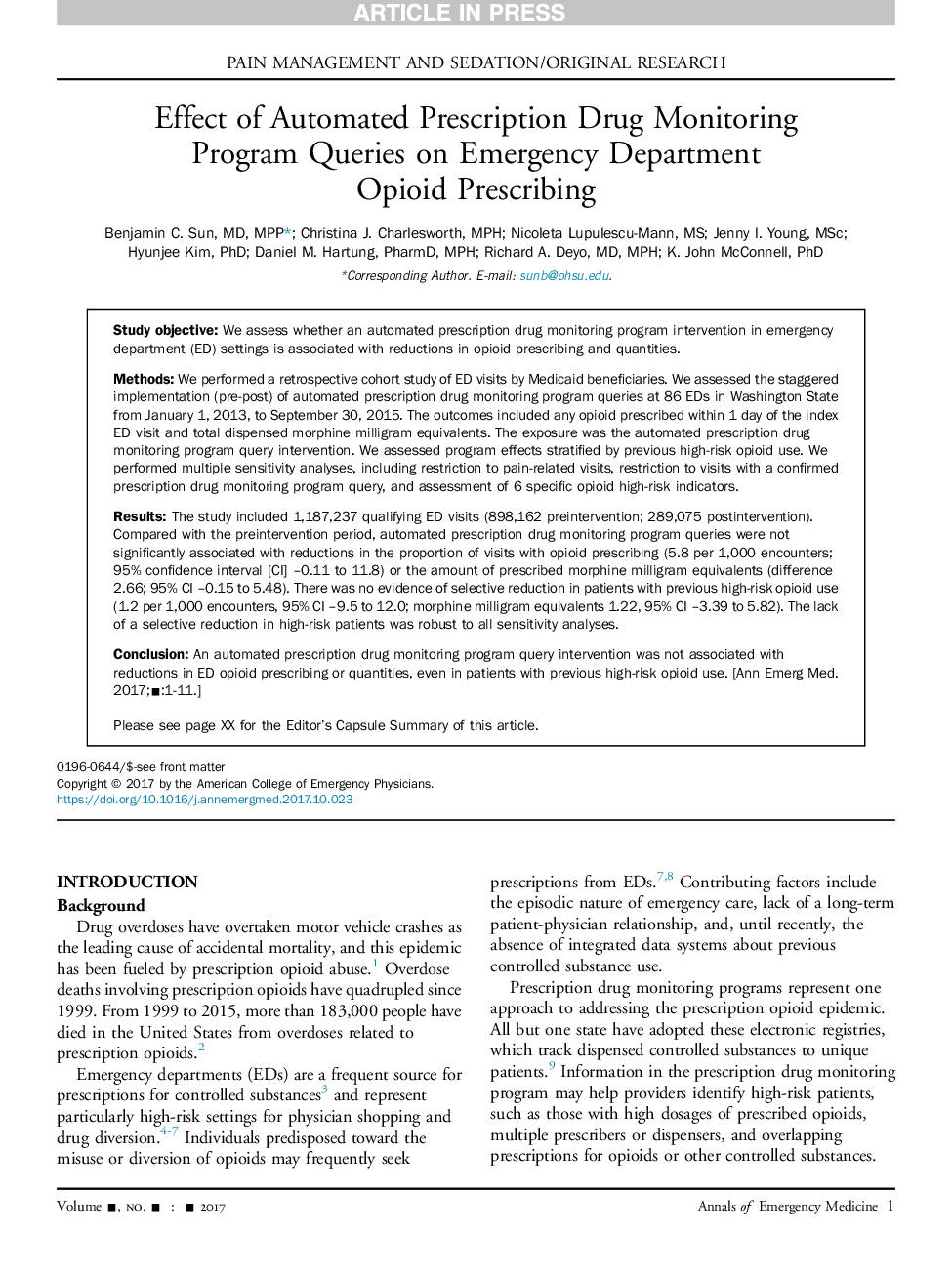 ARTICLE IN PRESS

PAIN MANAGEMENT AND SEDATION/ORIGINAL RESEARCH

Effect of Automated Prescription Drug Monitoring Program Queries on Emergency Department Opioid Prescribing

Benjamin C. Sun, MD, MPP*; Christina J. Charlesworth, MPH; Nicoleta Lupulescu-Mann, MS; Jenny I. Young, MSc; Hyunjee Kim, PhD; Daniel M. Hartung, PharmD, MPH; Richard A. Deyo, MD, MPH; K. John McConnell, PhD

*Corresponding Author. E-mail: sunb@ohsu.edu.

Study objective: We assess whether an automated prescription drug monitoring program intervention in emergency department (ED) settings is associated with reductions in opioid prescribing and quantities.

Methods: We performed a retrospective cohort study of ED visits by Medicaid beneficiaries. We assessed the staggered implementation (pre-post) of automated prescription drug monitoring program queries at 86 EDs in Washington State from January 1, 2013, to September 30, 2015. The outcomes included any opioid prescribed within 1 day of the index ED visit and total dispensed morphine milligram equivalents. The exposure was the automated prescription drug monitoring program query intervention. We assessed program effects stratified by previous high-risk opioid use. We performed multiple sensitivity analyses, including restriction to pain-related visits, restriction to visits with a confirmed prescription drug monitoring program query, and assessment of 6 specific opioid high-risk indicators.

Results: The study included 1,187,237 qualifying ED visits (898,162 preintervention; 289,075 postintervention). Compared with the preintervention period, automated prescription drug monitoring program queries were not significantly associated with reductions in the proportion of visits with opioid prescribing (5.8 per 1,000 encounters; 95% confidence interval [CI] –0.11 to 11.8) or the amount of prescribed morphine milligram equivalents (difference 2.66; 95% CI –0.15 to 5.48). There was no evidence of selective reduction in patients with previous high-risk opioid use (1.2 per 1,000 encounters, 95% CI –9.5 to 12.0; morphine milligram equivalents 1.22, 95% CI –3.39 to 5.82). The lack of a selective reduction in high-risk patients was robust to all sensitivity analyses.

Conclusion: An automated prescription drug monitoring program query intervention was not associated with reductions in ED opioid prescribing or quantities, even in patients with previous high-risk opioid use. [Ann Emerg Med. 2017;■:1-11.]

Please see page XX for the Editor's Capsule Summary of this article.

0196-0644/$-see front matter
Copyright © 2017 by the American College of Emergency Physicians.
https://doi.org/10.1016/j.annemergmed.2017.10.023

INTRODUCTION
Background
Drug overdoses have overtaken motor vehicle crashes as the leading cause of accidental mortality, and this epidemic has been fueled by prescription opioid abuse.$^{1}$ Overdose deaths involving prescription opioids have quadrupled since 1999. From 1999 to 2015, more than 183,000 people have died in the United States from overdoses related to prescription opioids.$^{2}$

Emergency departments (EDs) are a frequent source for prescriptions for controlled substances$^{3}$ and represent particularly high-risk settings for physician shopping and drug diversion.$^{4-7}$ Individuals predisposed toward the misuse or diversion of opioids may frequently seek prescriptions from EDs.$^{7,8}$ Contributing factors include the episodic nature of emergency care, lack of a long-term patient-physician relationship, and, until recently, the absence of integrated data systems about previous controlled substance use.

Prescription drug monitoring programs represent one approach to addressing the prescription opioid epidemic. All but one state have adopted these electronic registries, which track dispensed controlled substances to unique patients.$^{9}$ Information in the prescription drug monitoring program may help providers identify high-risk patients, such as those with high dosages of prescribed opioids, multiple prescribers or dispensers, and overlapping prescriptions for opioids or other controlled substances.

Volume ■, NO. ■ : ■ 2017    Annals of Emergency Medicine 1